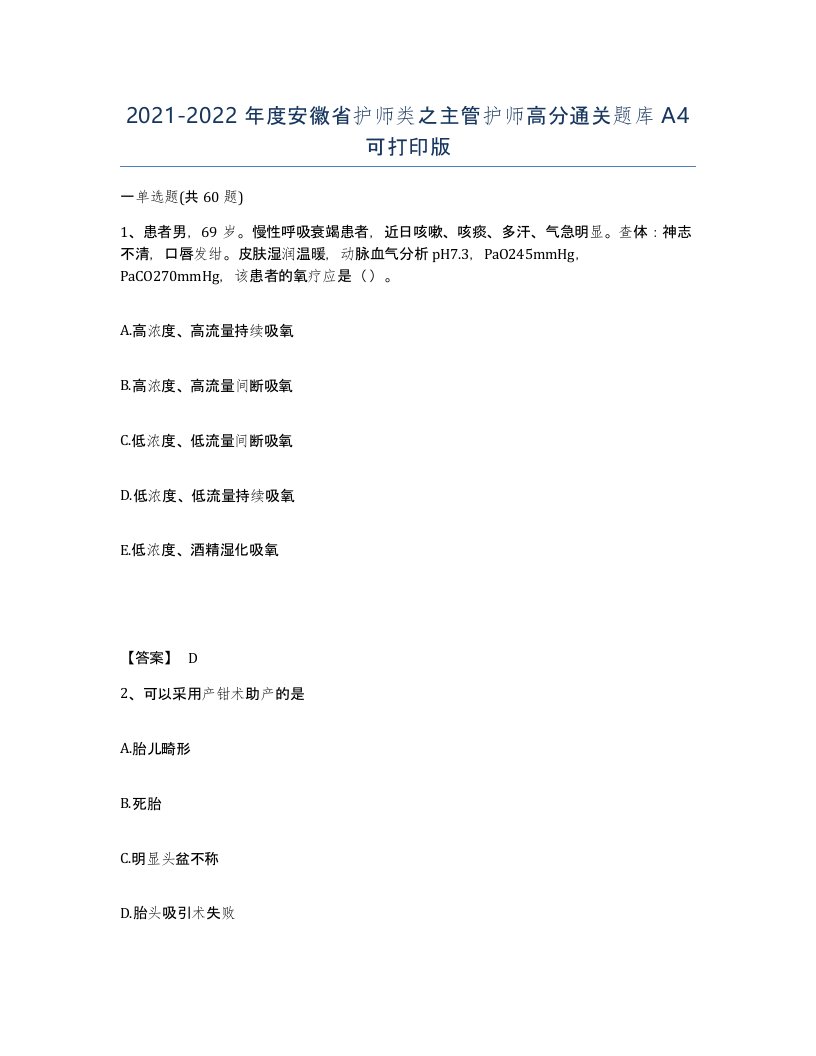 2021-2022 年度安徽省护师类之主管护师高分通关题库 A4 可打印版

一单选题(共 60 题)

1、患者男，69 岁。慢性呼吸衰竭患者，近日咳嗽、咳痰、多汗、气急明显。查体：神志不清，口唇发绀。皮肤湿润温暖，动脉血气分析 pH7.3，PaO245mmHg，PaCO270mmHg，该患者的氧疗应是（）。

A.高浓度、高流量持续吸氧

B.高浓度、高流量间断吸氧

C.低浓度、低流量间断吸氧

D.低浓度、低流量持续吸氧

E.低浓度、酒精湿化吸氧

【答案】 D

2、可以采用产钳术助产的是

A.胎儿畸形

B.死胎

C.明显头盆不称

D.胎头吸引术失败